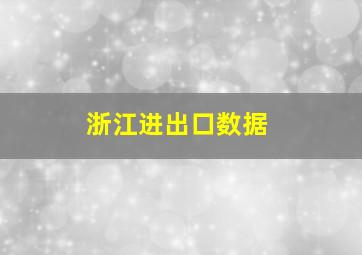 浙江进出口数据